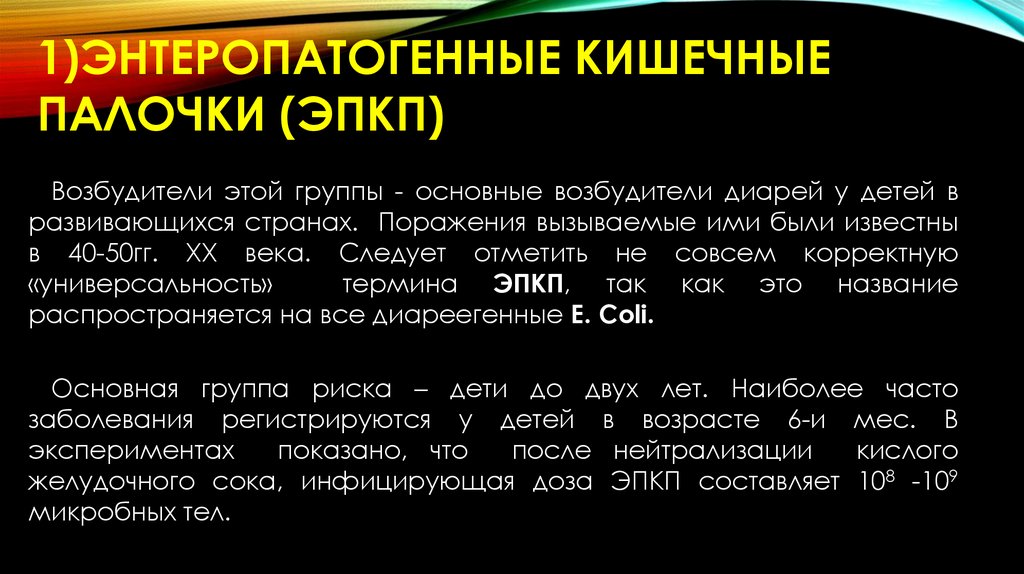 1)ЭНТЕРОПАТОГЕННЫЕ КИШЕЧНЫЕ ПАЛОЧКИ (ЭПКП)

Возбудители этой группы - основные возбудители диарей у детей в развивающихся странах. Поражения вызываемые ими были известны в 40-50гг. XX века. Следует отметить не совсем корректную «универсальность» термина ЭПКП, так как это название распространяется на все диареегенные E. Coli.

Основная группа риска – дети до двух лет. Наиболее часто заболевания регистрируются у детей в возрасте 6-и мес. В экспериментах показано, что после нейтрализации кислого желудочного сока, инфицирующая доза ЭПКП составляет $10^8$ -$10^9$ микробных тел.